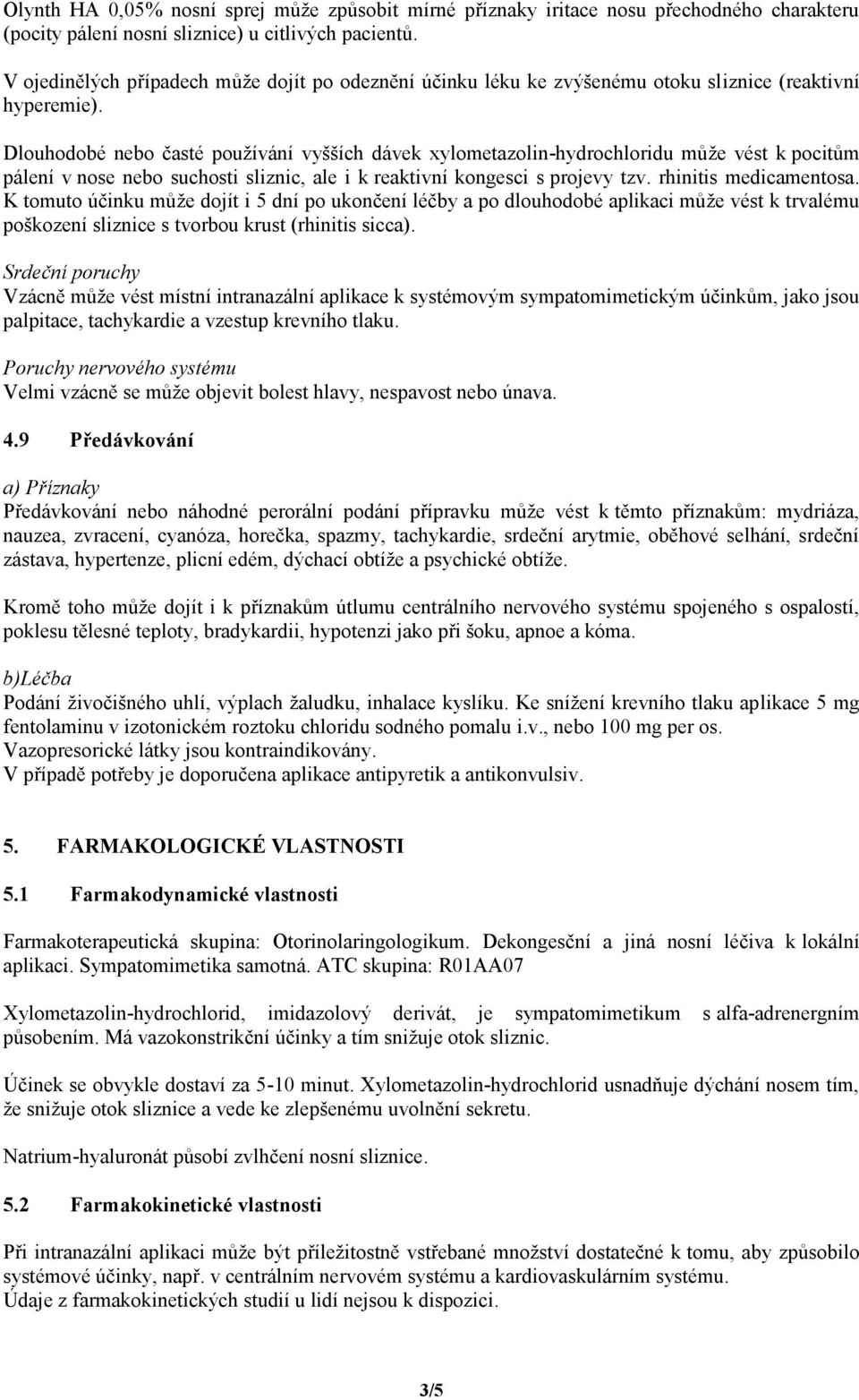 Olynth HA 0,05% nosní sprej může způsobit mírné příznaky iritace nosu přechodného charakteru (pocity pálení nosní sliznice) u citlivých pacientů.

V ojedinělých případech může dojít po odeznění účinku léku ke zvýšenému otoku sliznice (reaktivní hyperemie).

Dlouhodobé nebo časté používání vyšších dávek xylometazolin-hydrochloridu může vést k pocitům pálení v nose nebo suchosti sliznic, ale i k reaktivní kongesci s projevy tzv. rhinitis medicamentosa. K tomuto účinku může dojít i 5 dní po ukončení léčby a po dlouhodobé aplikaci může vést k trvalému poškození sliznice s tvorbou krust (rhinitis sicca).

Srdeční poruchy
Vzácně může vést místní intranazální aplikace k systémovým sympatomimetickým účinkům, jako jsou palpitace, tachykardie a vzestup krevního tlaku.

Poruchy nervového systému
Velmi vzácně se může objevit bolest hlavy, nespavost nebo únava.

4.9 Předávkování

a) Příznaky
Předávkování nebo náhodné perorální podání přípravku může vést k těmto příznakům: mydriáza, nauzea, zvracení, cyanóza, horečka, spazmy, tachykardie, srdeční arytmie, oběhové selhání, srdeční zástava, hypertenze, plicní edém, dýchací obtíže a psychické obtíže.

Kromě toho může dojít i k příznakům útlumu centrálního nervového systému spojeného s ospalostí, poklesu tělesné teploty, bradykardii, hypotenzi jako při šoku, apnoe a kóma.

b)Léčba
Podání živočišného uhlí, výplach žaludku, inhalace kyslíku. Ke snížení krevního tlaku aplikace 5 mg fentolaminu v izotonickém roztoku chloridu sodného pomalu i.v., nebo 100 mg per os.
Vazopresorické látky jsou kontraindikovány.
V případě potřeby je doporučena aplikace antipyretik a antikonvulsiv.

5. FARMAKOLOGICKÉ VLASTNOSTI

5.1 Farmakodynamické vlastnosti

Farmakoterapeutická skupina: Otorinolaringologikum. Dekongesční a jiná nosní léčiva k lokální aplikaci. Sympatomimetika samotná. ATC skupina: R01AA07

Xylometazolin-hydrochlorid, imidazolový derivát, je sympatomimetikum s alfa-adrenergním působením. Má vazokonstrikční účinky a tím snižuje otok sliznic.

Účinek se obvykle dostaví za 5-10 minut. Xylometazolin-hydrochlorid usnadňuje dýchání nosem tím, že snižuje otok sliznice a vede ke zlepšenému uvolnění sekretu.

Natrium-hyaluronát působí zvlhčení nosní sliznice.

5.2 Farmakokinetické vlastnosti

Při intranazální aplikaci může být příležitostně vstřebané množství dostatečné k tomu, aby způsobilo systémové účinky, např. v centrálním nervovém systému a kardiovaskulárním systému.
Údaje z farmakokinetických studií u lidí nejsou k dispozici.

3/5